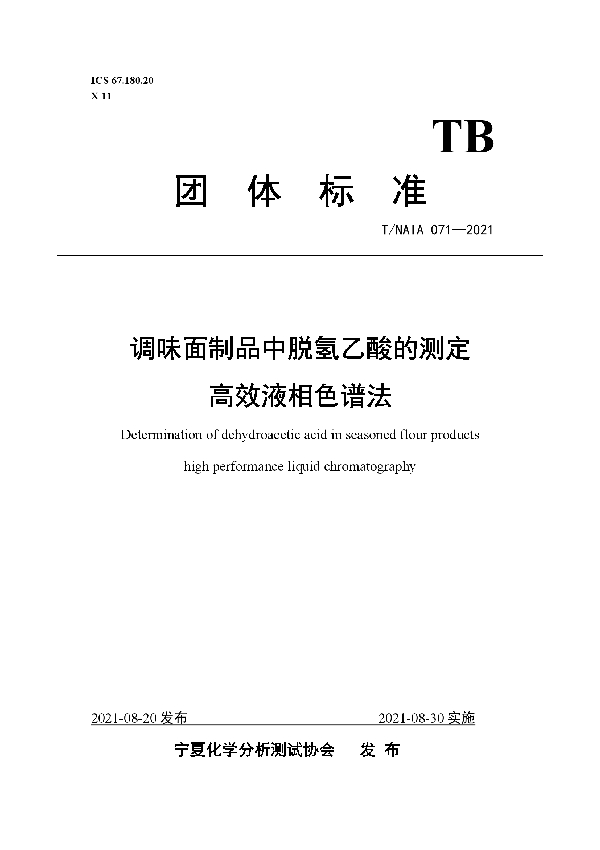 ICS 67.180.20
X 11

TB

团 体 标 准

T/NAIA 071—2021

调味面制品中脱氢乙酸的测定
高效液相色谱法

Determination of dehydroacetic acid in seasoned flour products

high performance liquid chromatography

2021-08-20 发布　　2021-08-30 实施

宁夏化学分析测试协会　发 布